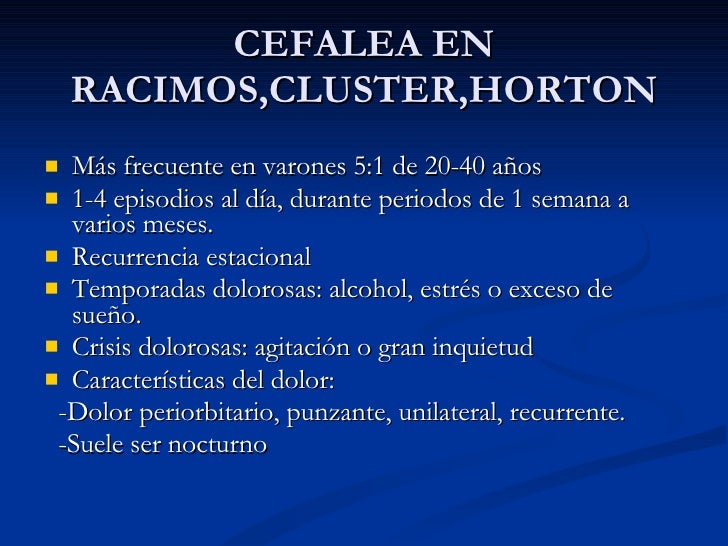 CEFALEA EN RACIMOS,CLUSTER,HORTON

- Más frecuente en varones 5:1 de 20-40 años
- 1-4 episodios al día, durante periodos de 1 semana a varios meses.
- Recurrencia estacional
- Temporadas dolorosas: alcohol, estrés o exceso de sueño.
- Crisis dolorosas: agitación o gran inquietud
- Características del dolor:

-Dolor periorbitario, punzante, unilateral, recurrente.
-Suele ser nocturno